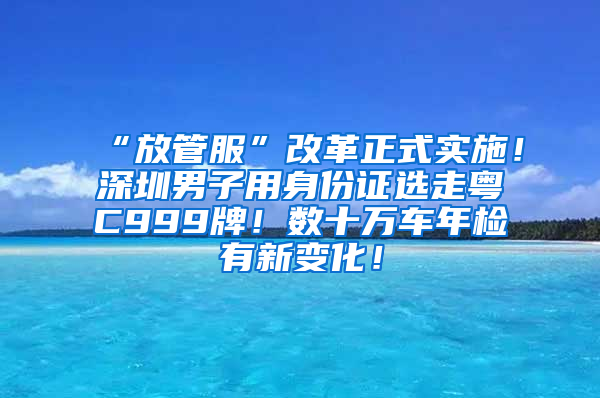 “放管服”改革正式实施！深圳男子用身份证选走粤C999牌！数十万车年检有新变化！